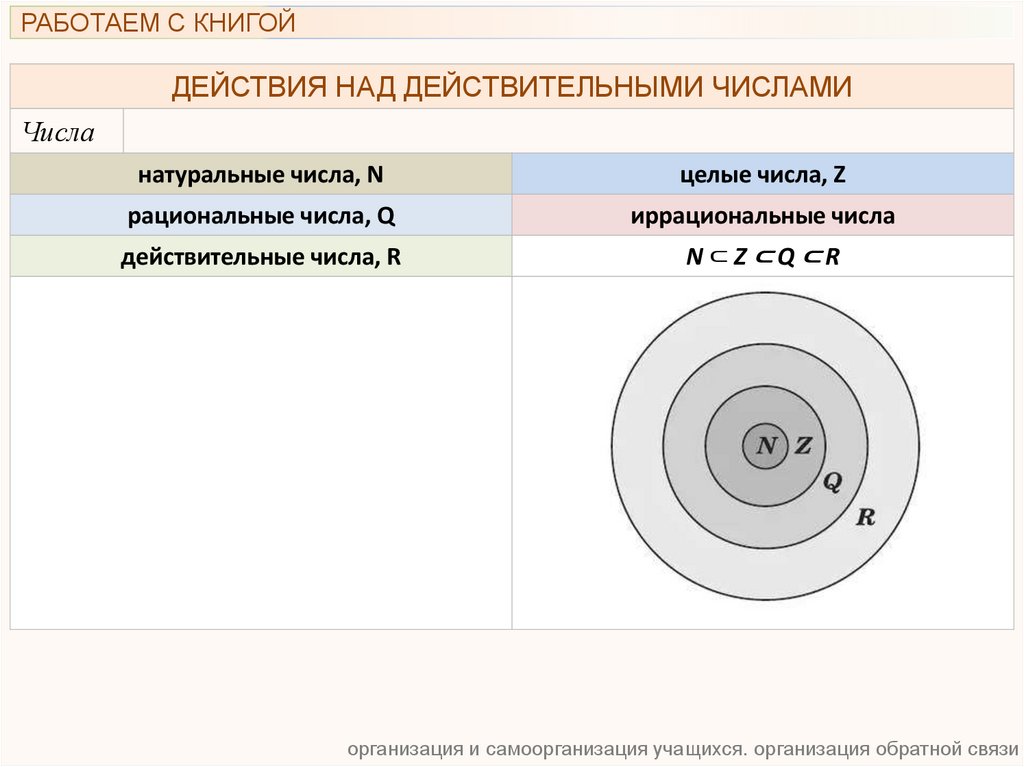 РАБОТАЕМ С КНИГОЙ

ДЕЙСТВИЯ НАД ДЕЙСТВИТЕЛЬНЫМИ ЧИСЛАМИ

Числа

| натуральные числа, N | целые числа, Z |
|---|---|
| рациональные числа, Q | иррациональные числа |
| действительные числа, R | $N \subset Z \subset Q \subset R$ |

N Z
Q
R

организация и самоорганизация учащихся. организация обратной связи